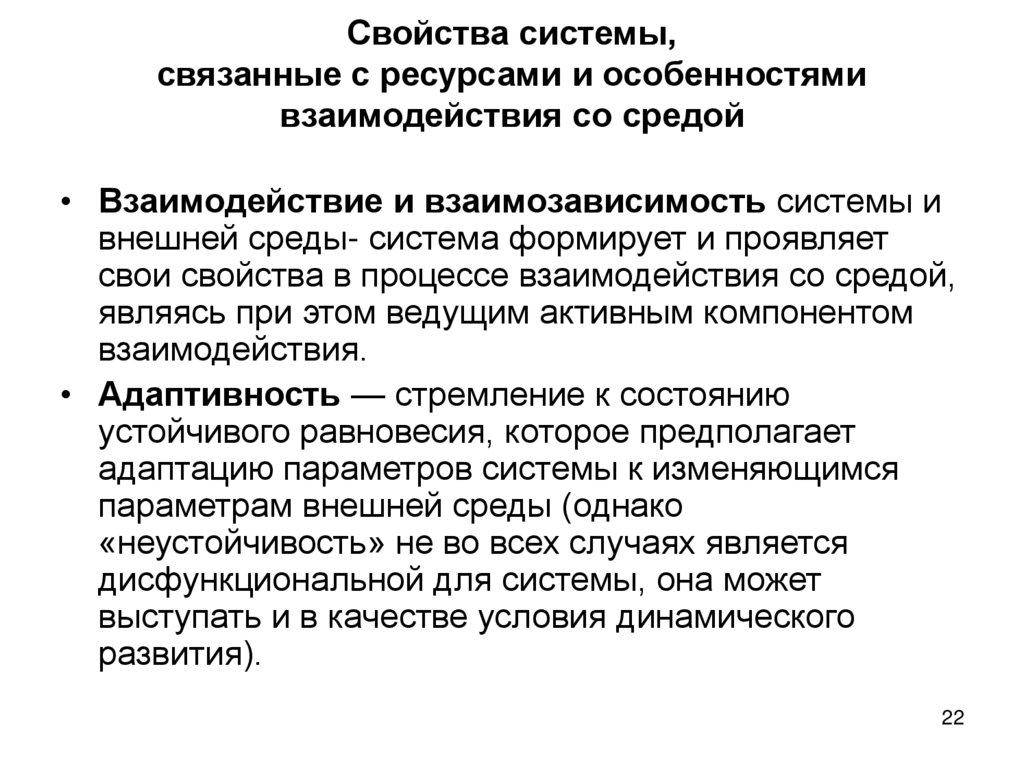 Свойства системы, связанные с ресурсами и особенностями взаимодействия со средой

• Взаимодействие и взаимозависимость системы и внешней среды- система формирует и проявляет свои свойства в процессе взаимодействия со средой, являясь при этом ведущим активным компонентом взаимодействия.

• Адаптивность — стремление к состоянию устойчивого равновесия, которое предполагает адаптацию параметров системы к изменяющимся параметрам внешней среды (однако «неустойчивость» не во всех случаях является дисфункциональной для системы, она может выступать и в качестве условия динамического развития).

22